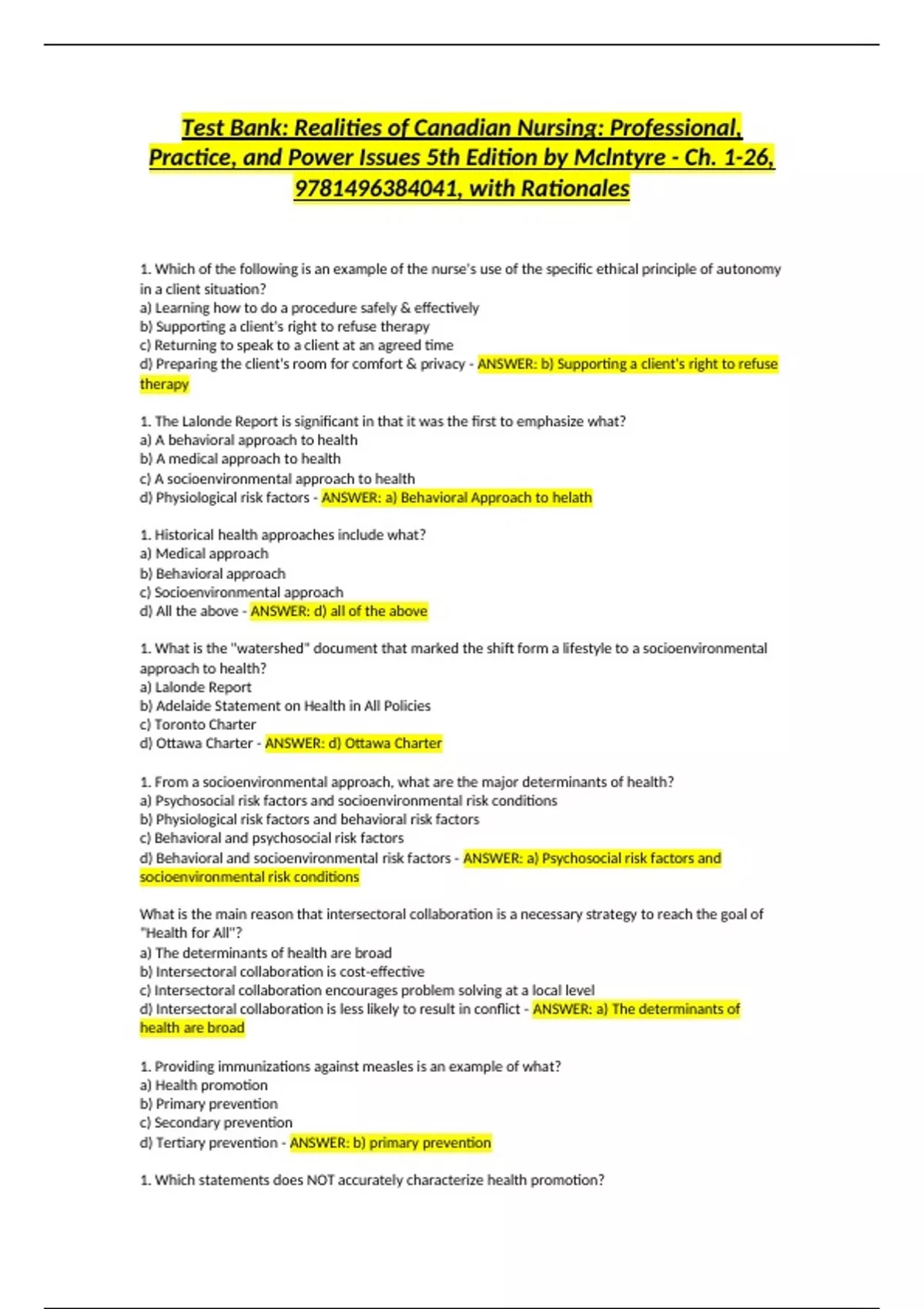 Test Bank: Realities of Canadian Nursing: Professional, Practice, and Power Issues 5th Edition by McIntyre - Ch. 1-26, 9781496384041, with Rationales

1. Which of the following is an example of the nurse's use of the specific ethical principle of autonomy in a client situation?
a) Learning how to do a procedure safely & effectively
b) Supporting a client's right to refuse therapy
c) Returning to speak to a client at an agreed time
d) Preparing the client's room for comfort & privacy - ANSWER: b) Supporting a client's right to refuse therapy

1. The Lalonde Report is significant in that it was the first to emphasize what?
a) A behavioral approach to health
b) A medical approach to health
c) A socioenvironmental approach to health
d) Physiological risk factors - ANSWER: a) Behavioral Approach to helath

1. Historical health approaches include what?
a) Medical approach
b) Behavioral approach
c) Socioenvironmental approach
d) All the above - ANSWER: d) all of the above

1. What is the "watershed" document that marked the shift form a lifestyle to a socioenvironmental approach to health?
a) Lalonde Report
b) Adelaide Statement on Health in All Policies
c) Toronto Charter
d) Ottawa Charter - ANSWER: d) Ottawa Charter

1. From a socioenvironmental approach, what are the major determinants of health?
a) Psychosocial risk factors and socioenvironmental risk conditions
b) Physiological risk factors and behavioral risk factors
c) Behavioral and psychosocial risk factors
d) Behavioral and socioenvironmental risk factors - ANSWER: a) Psychosocial risk factors and socioenvironmental risk conditions

What is the main reason that intersectoral collaboration is a necessary strategy to reach the goal of "Health for All"?
a) The determinants of health are broad
b) Intersectoral collaboration is cost-effective
c) Intersectoral collaboration encourages problem solving at a local level
d) Intersectoral collaboration is less likely to result in conflict - ANSWER: a) The determinants of health are broad

1. Providing immunizations against measles is an example of what?
a) Health promotion
b) Primary prevention
c) Secondary prevention
d) Tertiary prevention - ANSWER: b) primary prevention

1. Which statements does NOT accurately characterize health promotion?